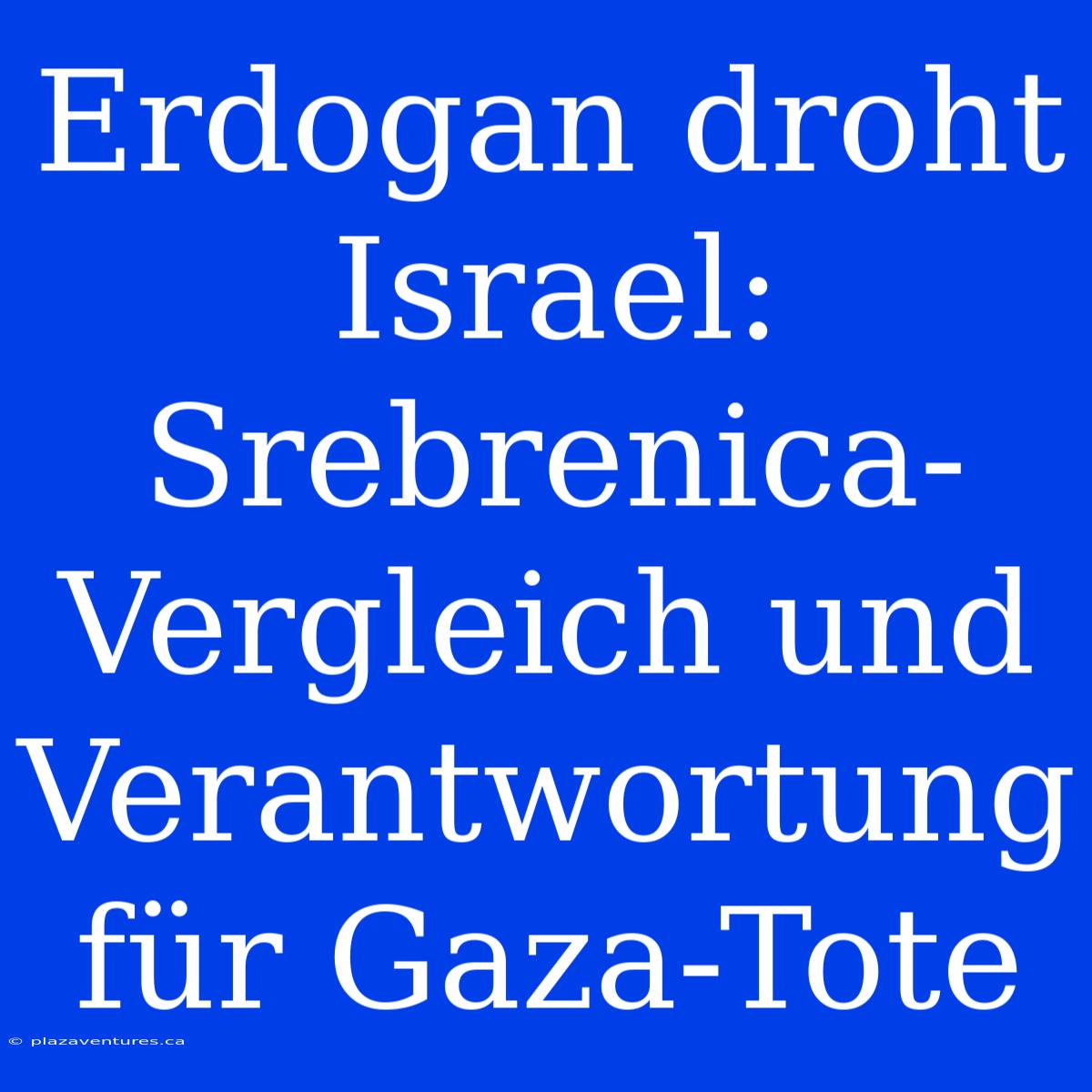 Erdogan droht Israel: Srebrenica-Vergleich und Verantwortung für Gaza-Tote

© plazaventures.ca